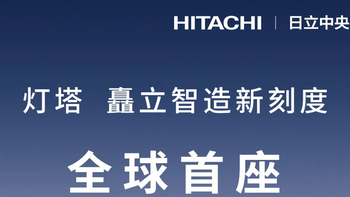 HITACHI | 日立中央

灯塔 矗立智造新刻度

全球首座